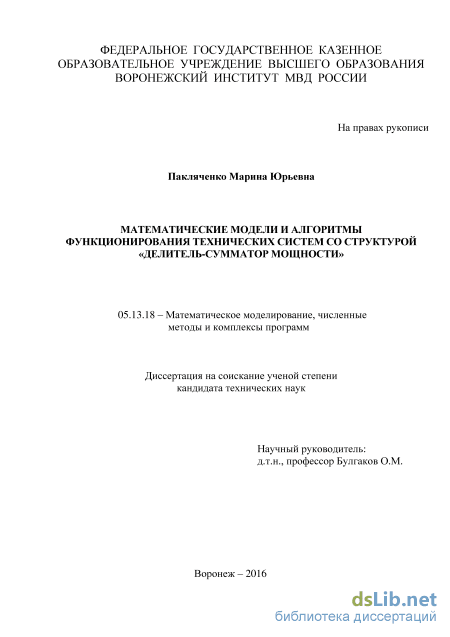 ФЕДЕРАЛЬНОЕ ГОСУДАРСТВЕННОЕ КАЗЕННОЕ ОБРАЗОВАТЕЛЬНОЕ УЧРЕЖДЕНИЕ ВЫСШЕГО ОБРАЗОВАНИЯ ВОРОНЕЖСКИЙ ИНСТИТУТ МВД РОССИИ

На правах рукописи

Пакляченко Марина Юрьевна

МАТЕМАТИЧЕСКИЕ МОДЕЛИ И АЛГОРИТМЫ ФУНКЦИОНИРОВАНИЯ ТЕХНИЧЕСКИХ СИСТЕМ СО СТРУКТУРОЙ «ДЕЛИТЕЛЬ-СУММАТОР МОЩНОСТИ»

05.13.18 – Математическое моделирование, численные методы и комплексы программ

Диссертация на соискание ученой степени кандидата технических наук

Научный руководитель:
д.т.н., профессор Булгаков О.М.

Воронеж – 2016

dsLib.net
библиотека диссертаций